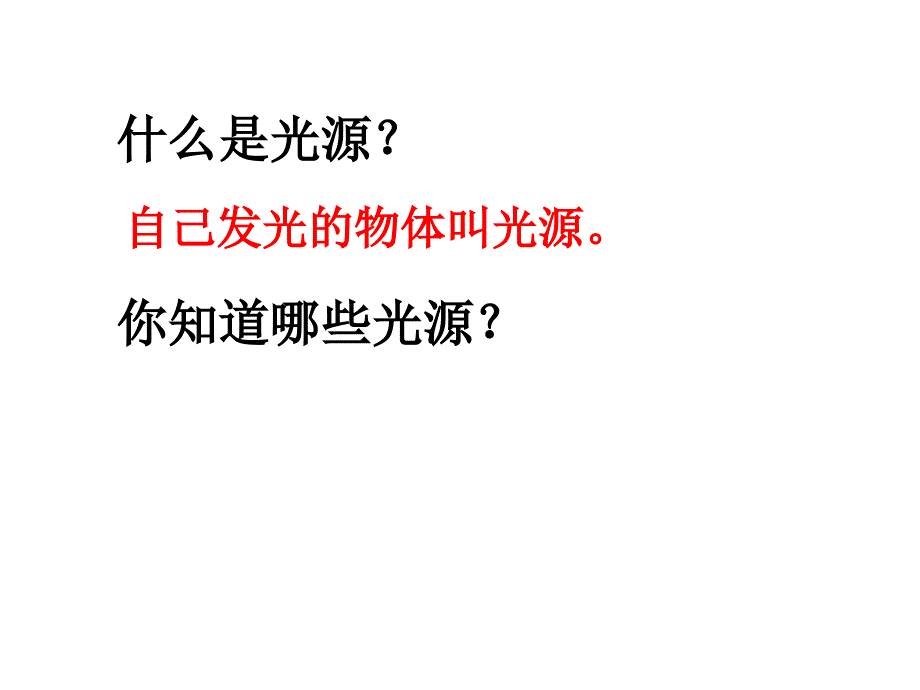 什么是光源？

自己发光的物体叫光源。

你知道哪些光源？